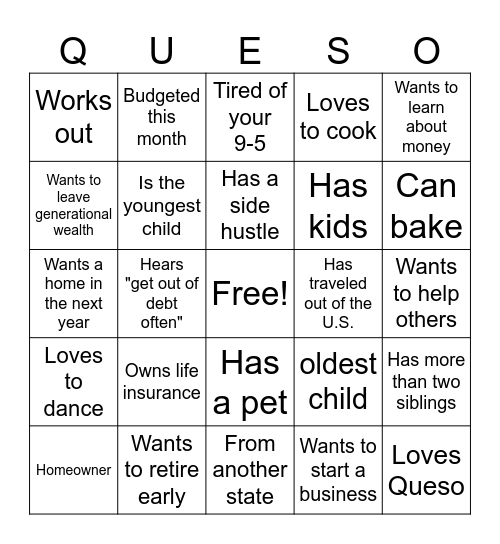 | Q | U | E | S | O |
|---|---|---|---|---|
| Works out | Budgeted this month | Tired of your 9-5 | Loves to cook | Wants to learn about money |
| Wants to leave generational wealth | Is the youngest child | Has a side hustle | Has kids | Can bake |
| Wants a home in the next year | Hears "get out of debt often" | Free! | Has traveled out of the U.S. | Wants to help others |
| Loves to dance | Owns life insurance | Has a pet | oldest child | Has more than two siblings |
| Homeowner | Wants to retire early | From another state | Wants to start a business | Loves Queso |